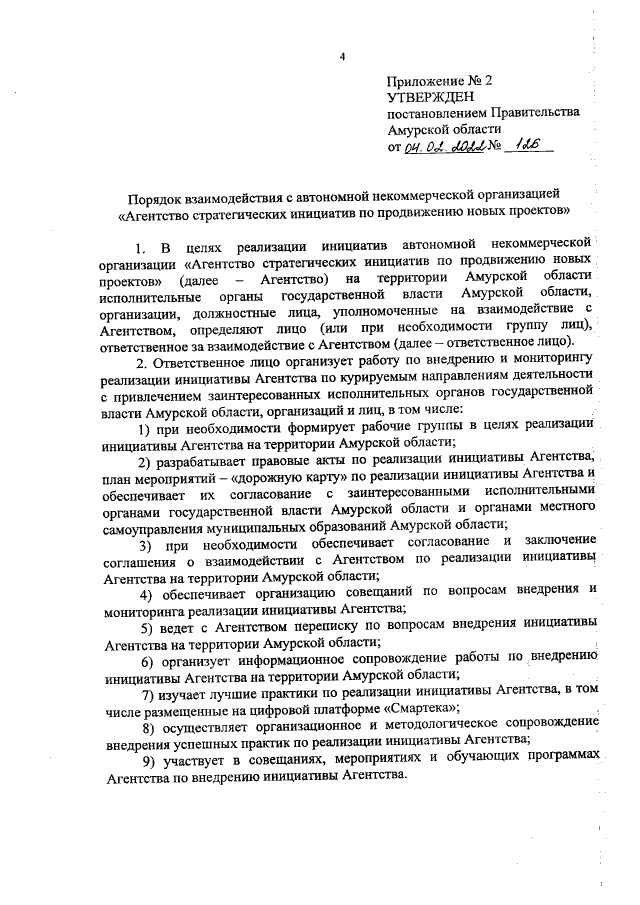 4

Приложение № 2
УТВЕРЖДЕН
постановлением Правительства
Амурской области
от 04.02.2022 № 126

Порядок взаимодействия с автономной некоммерческой организацией «Агентство стратегических инициатив по продвижению новых проектов»

1. В целях реализации инициатив автономной некоммерческой организации «Агентство стратегических инициатив по продвижению новых проектов» (далее – Агентство) на территории Амурской области исполнительные органы государственной власти Амурской области, организации, должностные лица, уполномоченные на взаимодействие с Агентством, определяют лицо (или при необходимости группу лиц), ответственное за взаимодействие с Агентством (далее – ответственное лицо).

2. Ответственное лицо организует работу по внедрению и мониторингу реализации инициативы Агентства по курируемым направлениям деятельности с привлечением заинтересованных исполнительных органов государственной власти Амурской области, организаций и лиц, в том числе:

1) при необходимости формирует рабочие группы в целях реализации инициативы Агентства на территории Амурской области;

2) разрабатывает правовые акты по реализации инициативы Агентства, план мероприятий – «дорожную карту» по реализации инициативы Агентства и обеспечивает их согласование с заинтересованными исполнительными органами государственной власти Амурской области и органами местного самоуправления муниципальных образований Амурской области;

3) при необходимости обеспечивает согласование и заключение соглашения о взаимодействии с Агентством по реализации инициативы Агентства на территории Амурской области;

4) обеспечивает организацию совещаний по вопросам внедрения и мониторинга реализации инициативы Агентства;

5) ведет с Агентством переписку по вопросам внедрения инициативы Агентства на территории Амурской области;

6) организует информационное сопровождение работы по внедрению инициативы Агентства на территории Амурской области;

7) изучает лучшие практики по реализации инициативы Агентства, в том числе размещенные на цифровой платформе «Смартека»;

8) осуществляет организационное и методологическое сопровождение внедрения успешных практик по реализации инициативы Агентства;

9) участвует в совещаниях, мероприятиях и обучающих программах Агентства по внедрению инициативы Агентства.